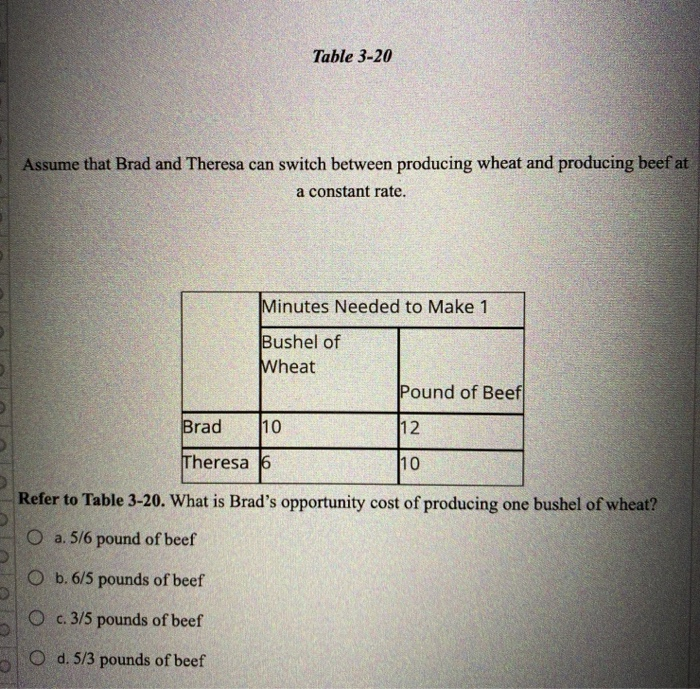 Table 3-20

Assume that Brad and Theresa can switch between producing wheat and producing beef at a constant rate.

| | Minutes Needed to Make 1 | |
|---|---|---|
| | Bushel of Wheat | Pound of Beef |
| Brad | 10 | 12 |
| Theresa | 6 | 10 |

Refer to Table 3-20. What is Brad's opportunity cost of producing one bushel of wheat?

a. 5/6 pound of beef

b. 6/5 pounds of beef

c. 3/5 pounds of beef

d. 5/3 pounds of beef